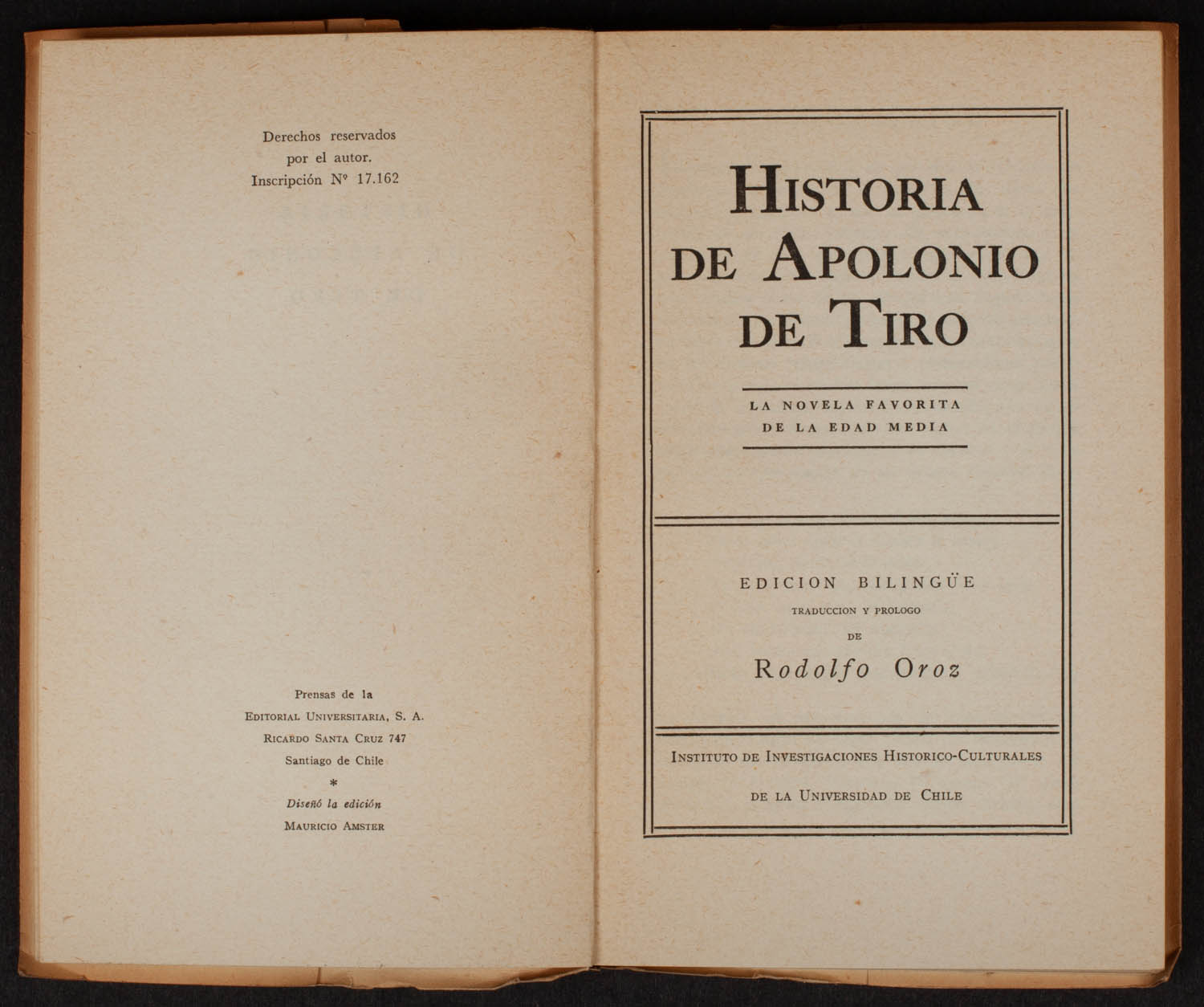 Derechos reservados
por el autor.
Inscripción Nº 17.162

Prensas de la
Editorial Universitaria, S. A.
Ricardo Santa Cruz 747
Santiago de Chile
*
Diseñó la edición
Mauricio Amster

Historia
de Apolonio
de Tiro

LA NOVELA FAVORITA
DE LA EDAD MEDIA

EDICION BILINGÜE
TRADUCCION Y PROLOGO
DE
Rodolfo Oroz

Instituto de Investigaciones Historico-Culturales
de la Universidad de Chile